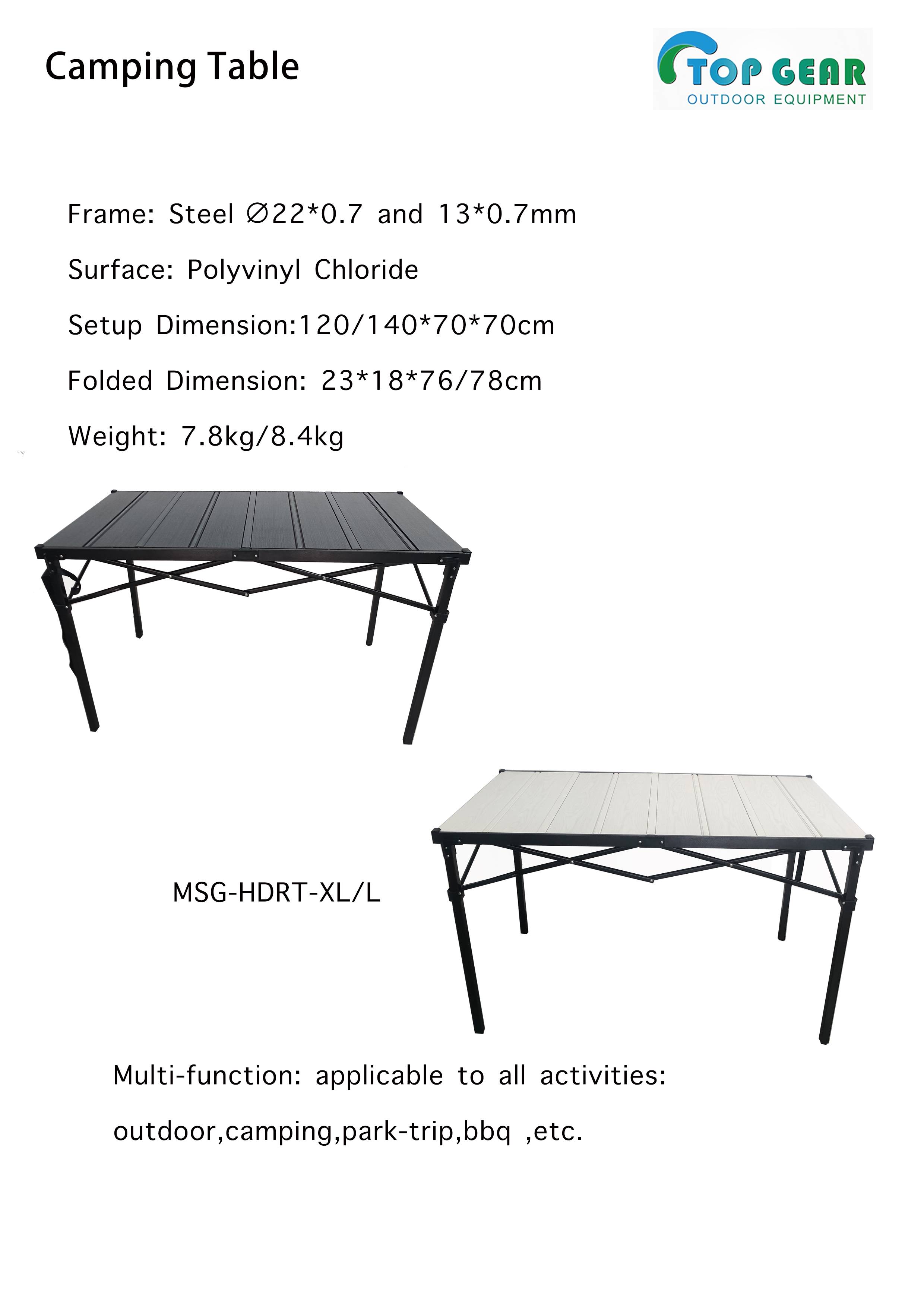 Camping Table

TOP GEAR
OUTDOOR EQUIPMENT

Frame: Steel ∅22*0.7 and 13*0.7mm

Surface: Polyvinyl Chloride

Setup Dimension:120/140*70*70cm

Folded Dimension: 23*18*76/78cm

Weight: 7.8kg/8.4kg

MSG-HDRT-XL/L

Multi-function: applicable to all activities:

outdoor,camping,park-trip,bbq ,etc.